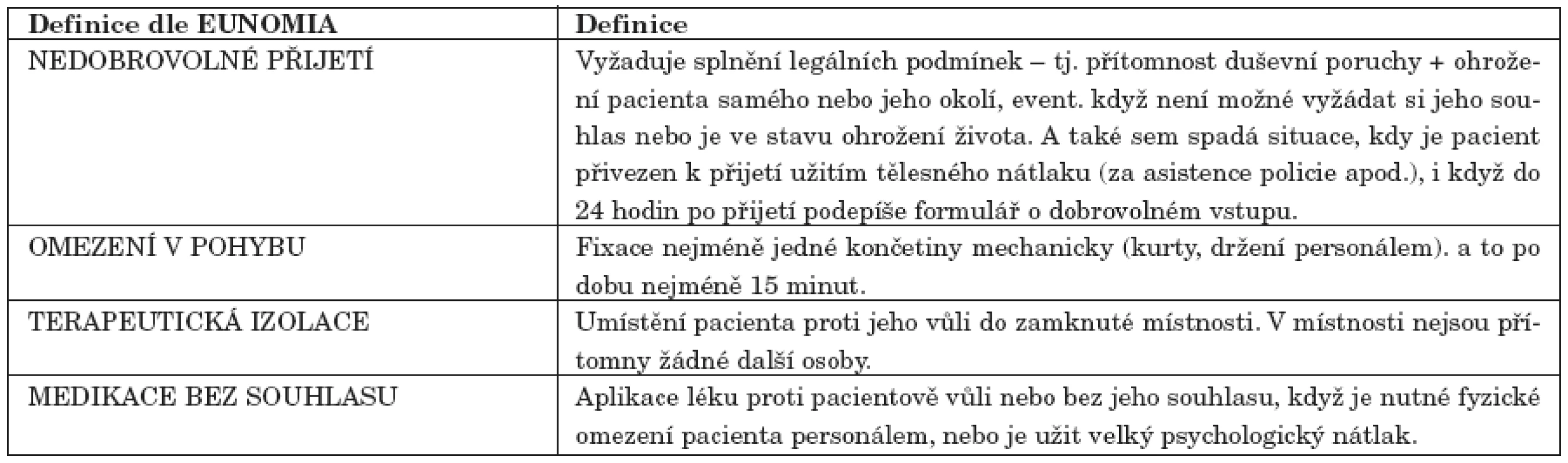 | Definice dle EUNOMIA | Definice |
|---|---|
| NEDOBROVOLNÉ PŘIJETÍ | Vyžaduje splnění legálních podmínek – tj. přítomnost duševní poruchy + ohrožení pacienta samého nebo jeho okolí, event. když není možné vyžádat si jeho souhlas nebo je ve stavu ohrožení života. A také sem spadá situace, kdy je pacient přivezen k přijetí užitím tělesného nátlaku (za asistence policie apod.), i když do 24 hodin po přijetí podepíše formulář o dobrovolném vstupu. |
| OMEZENÍ V POHYBU | Fixace nejméně jedné končetiny mechanicky (kurty, držení personálem). a to po dobu nejméně 15 minut. |
| TERAPEUTICKÁ IZOLACE | Umístění pacienta proti jeho vůli do zamknuté místnosti. V místnosti nejsou přítomny žádné další osoby. |
| MEDIKACE BEZ SOUHLASU | Aplikace léku proti pacientově vůli nebo bez jeho souhlasu, když je nutné fyzické omezení pacienta personálem, nebo je užit velký psychologický nátlak. |